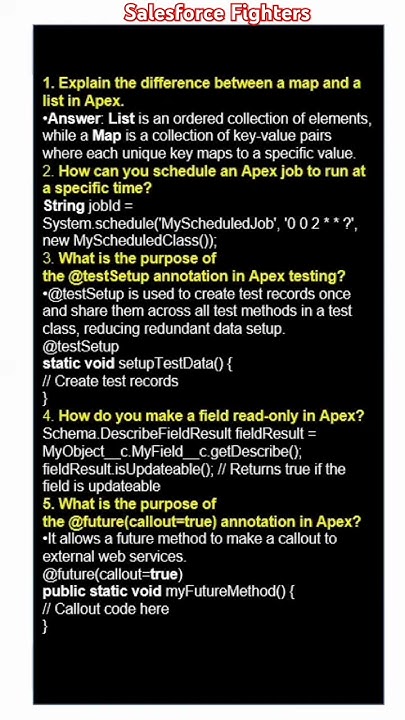 Salesforce Fighters

1. Explain the difference between a map and a list in Apex.
•Answer: List is an ordered collection of elements, while a Map is a collection of key-value pairs where each unique key maps to a specific value.
2. How can you schedule an Apex job to run at a specific time?
String jobId = System.schedule('MyScheduledJob', '0 0 2 * * ?', new MyScheduledClass());
3. What is the purpose of the @testSetup annotation in Apex testing?
•@testSetup is used to create test records once and share them across all test methods in a test class, reducing redundant data setup.
@testSetup
static void setupTestData() {
// Create test records
}
4. How do you make a field read-only in Apex?
Schema.DescribeFieldResult fieldResult = MyObject__c.MyField__c.getDescribe();
fieldResult.isUpdateable(); // Returns true if the field is updateable
5. What is the purpose of the @future(callout=true) annotation in Apex?
•It allows a future method to make a callout to external web services.
@future(callout=true)
public static void myFutureMethod() {
// Callout code here
}